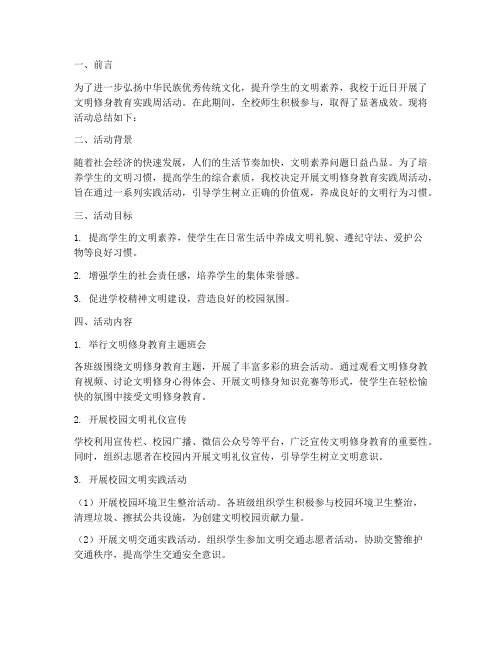 一、前言

为了进一步弘扬中华民族优秀传统文化，提升学生的文明素养，我校于近日开展了文明修身教育实践周活动。在此期间，全校师生积极参与，取得了显著成效。现将活动总结如下：

二、活动背景

随着社会经济的快速发展，人们的生活节奏加快，文明素养问题日益凸显。为了培养学生的文明习惯，提高学生的综合素质，我校决定开展文明修身教育实践周活动，旨在通过一系列实践活动，引导学生树立正确的价值观，养成良好的文明行为习惯。

三、活动目标

1. 提高学生的文明素养，使学生在日常生活中养成文明礼貌、遵纪守法、爱护公物等良好习惯。

2. 增强学生的社会责任感，培养学生的集体荣誉感。

3. 促进学校精神文明建设，营造良好的校园氛围。

四、活动内容

1. 举行文明修身教育主题班会

各班级围绕文明修身教育主题，开展了丰富多彩的班会活动。通过观看文明修身教育视频、讨论文明修身心得体会、开展文明修身知识竞赛等形式，使学生在轻松愉快的氛围中接受文明修身教育。

2. 开展校园文明礼仪宣传

学校利用宣传栏、校园广播、微信公众号等平台，广泛宣传文明修身教育的重要性。同时，组织志愿者在校园内开展文明礼仪宣传，引导学生树立文明意识。

3. 开展校园文明实践活动

（1）开展校园环境卫生整治活动。各班级组织学生积极参与校园环境卫生整治，清理垃圾、擦拭公共设施，为创建文明校园贡献力量。

（2）开展文明交通实践活动。组织学生参加文明交通志愿者活动，协助交警维护交通秩序，提高学生交通安全意识。